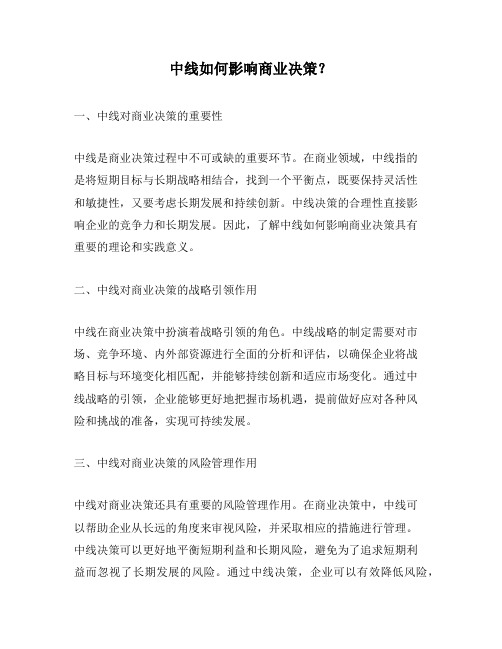 中线如何影响商业决策？

一、中线对商业决策的重要性

中线是商业决策过程中不可或缺的重要环节。在商业领域，中线指的是将短期目标与长期战略相结合，找到一个平衡点，既要保持灵活性和敏捷性，又要考虑长期发展和持续创新。中线决策的合理性直接影响企业的竞争力和长期发展。因此，了解中线如何影响商业决策具有重要的理论和实践意义。

二、中线对商业决策的战略引领作用

中线在商业决策中扮演着战略引领的角色。中线战略的制定需要对市场、竞争环境、内外部资源进行全面的分析和评估，以确保企业将战略目标与环境变化相匹配，并能够持续创新和适应市场变化。通过中线战略的引领，企业能够更好地把握市场机遇，提前做好应对各种风险和挑战的准备，实现可持续发展。

三、中线对商业决策的风险管理作用

中线对商业决策还具有重要的风险管理作用。在商业决策中，中线可以帮助企业从长远的角度来审视风险，并采取相应的措施进行管理。中线决策可以更好地平衡短期利益和长期风险，避免为了追求短期利益而忽视了长期发展的风险。通过中线决策，企业可以有效降低风险，